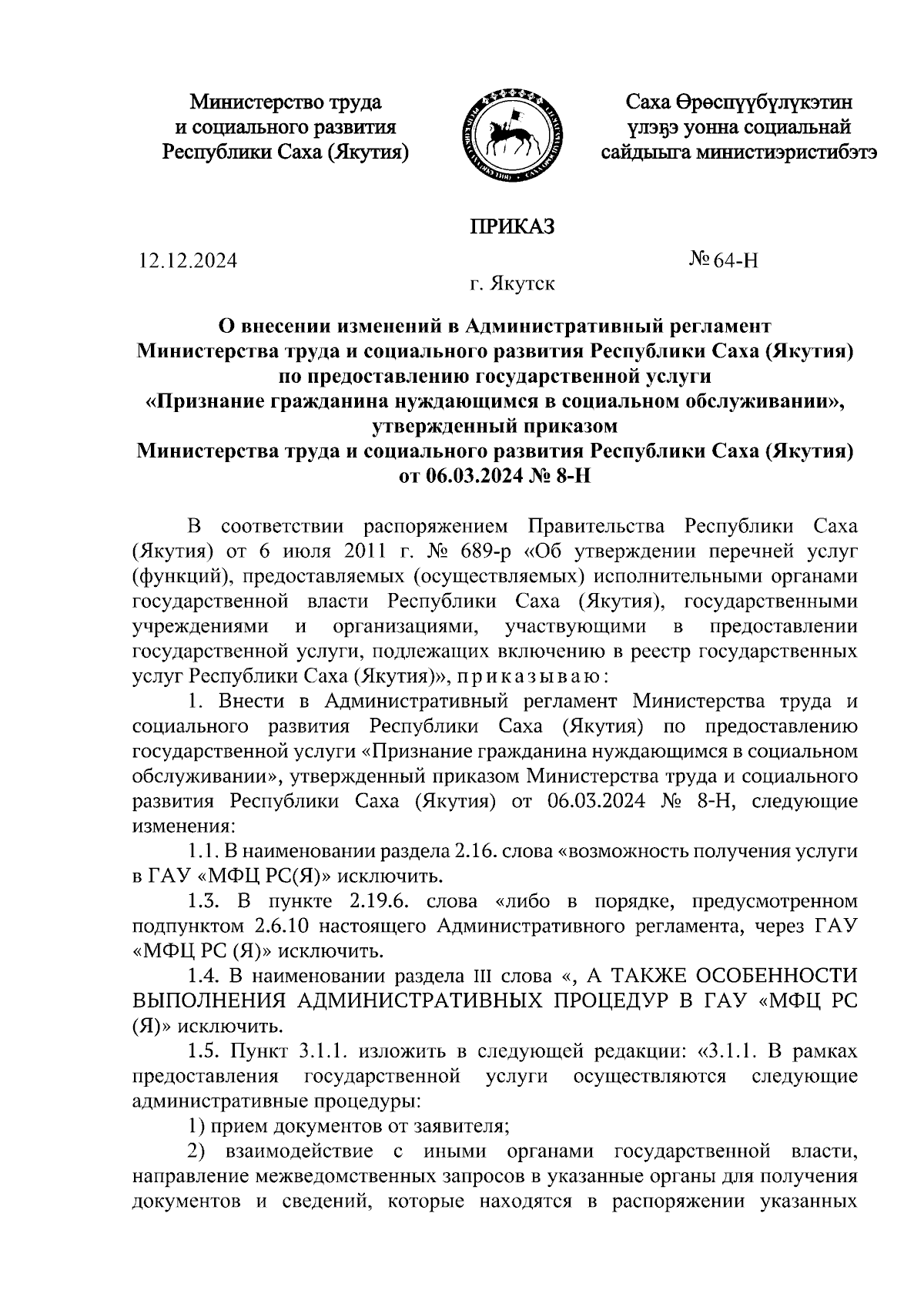 Министерство труда
и социального развития
Республики Саха (Якутия)

Саха Өрөспүүбүлүкэтин
үлэҕэ уонна социальнай
сайдыыга министиэристибэтэ

ПРИКАЗ

12.12.2024

№ 64-Н

г. Якутск

О внесении изменений в Административный регламент Министерства труда и социального развития Республики Саха (Якутия) по предоставлению государственной услуги «Признание гражданина нуждающимся в социальном обслуживании», утвержденный приказом Министерства труда и социального развития Республики Саха (Якутия) от 06.03.2024 № 8-Н

В соответствии распоряжением Правительства Республики Саха (Якутия) от 6 июля 2011 г. № 689-р «Об утверждении перечней услуг (функций), предоставляемых (осуществляемых) исполнительными органами государственной власти Республики Саха (Якутия), государственными учреждениями и организациями, участвующими в предоставлении государственной услуги, подлежащих включению в реестр государственных услуг Республики Саха (Якутия)», приказываю:

1. Внести в Административный регламент Министерства труда и социального развития Республики Саха (Якутия) по предоставлению государственной услуги «Признание гражданина нуждающимся в социальном обслуживании», утвержденный приказом Министерства труда и социального развития Республики Саха (Якутия) от 06.03.2024 № 8-Н, следующие изменения:

1.1. В наименовании раздела 2.16. слова «возможность получения услуги в ГАУ «МФЦ РС(Я)» исключить.

1.3. В пункте 2.19.6. слова «либо в порядке, предусмотренном подпунктом 2.6.10 настоящего Административного регламента, через ГАУ «МФЦ РС (Я)» исключить.

1.4. В наименовании раздела III слова «, А ТАКЖЕ ОСОБЕННОСТИ ВЫПОЛНЕНИЯ АДМИНИСТРАТИВНЫХ ПРОЦЕДУР В ГАУ «МФЦ РС (Я)» исключить.

1.5. Пункт 3.1.1. изложить в следующей редакции: «3.1.1. В рамках предоставления государственной услуги осуществляются следующие административные процедуры:

1) прием документов от заявителя;

2) взаимодействие с иными органами государственной власти, направление межведомственных запросов в указанные органы для получения документов и сведений, которые находятся в распоряжении указанных